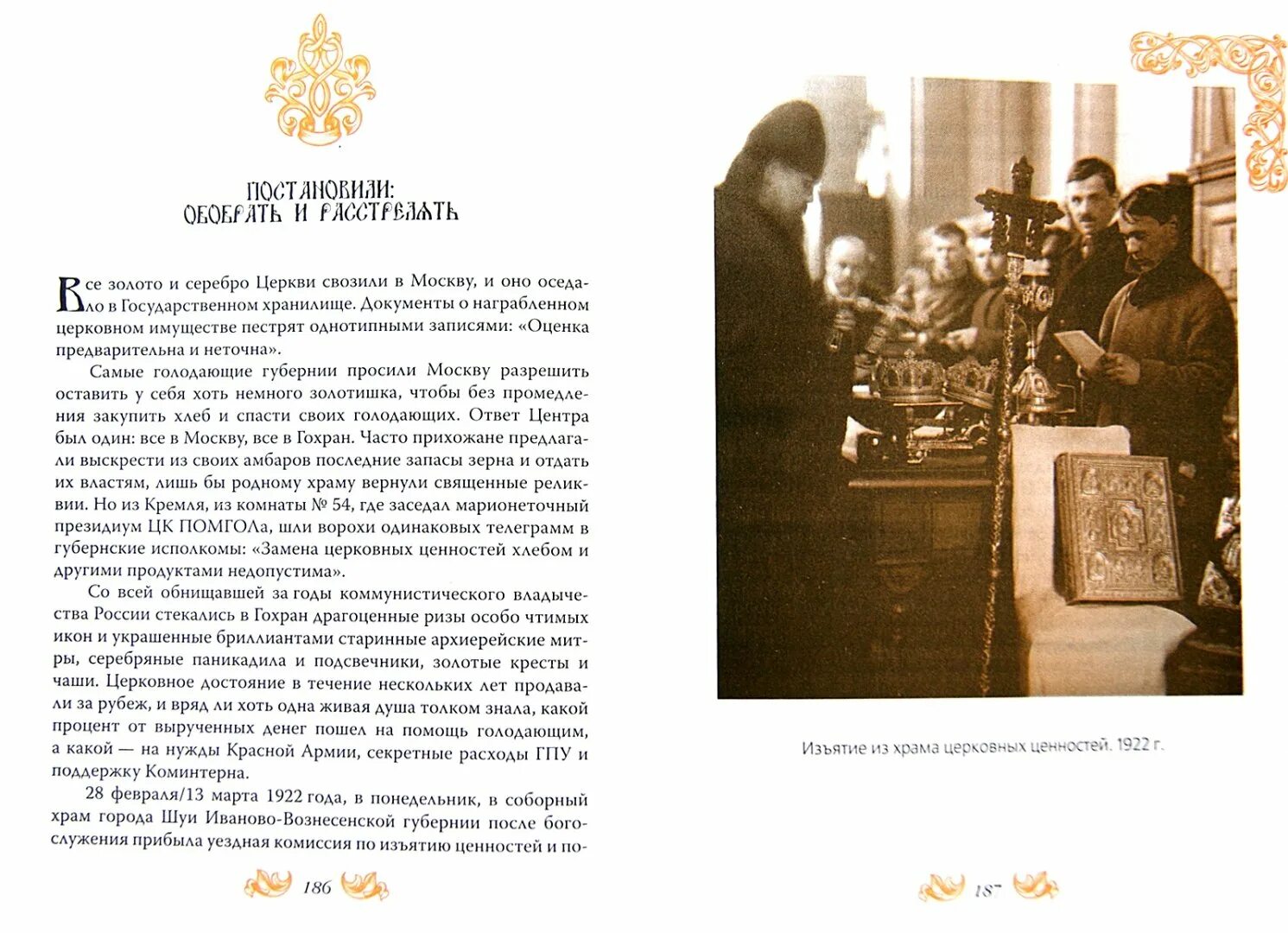 ПОСТАНОВИЛИ:
ОБОБРАТЬ И РАССТРЕЛЯТЬ

Все золото и серебро Церкви свозили в Москву, и оно оседало в Государственном хранилище. Документы о награбленном церковном имуществе пестрят однотипными записями: «Оценка предварительна и неточна».

Самые голодающие губернии просили Москву разрешить оставить у себя хоть немного золотишка, чтобы без промедления закупить хлеб и спасти своих голодающих. Ответ Центра был один: все в Москву, все в Гохран. Часто прихожане предлагали выскрести из своих амбаров последние запасы зерна и отдать их властям, лишь бы родному храму вернули священные реликвии. Но из Кремля, из комнаты № 54, где заседал марионеточный президиум ЦК ПОМГОЛа, шли ворохи одинаковых телеграмм в губернские исполкомы: «Замена церковных ценностей хлебом и другими продуктами недопустима».

Со всей обнищавшей за годы коммунистического владычества России стекались в Гохран драгоценные ризы особо чтимых икон и украшенные бриллиантами старинные архиерейские митры, серебряные паникадила и подсвечники, золотые кресты и чаши. Церковное достояние в течение нескольких лет продавали за рубеж, и вряд ли хоть одна живая душа толком знала, какой процент от вырученных денег пошел на помощь голодающим, а какой — на нужды Красной Армии, секретные расходы ГПУ и поддержку Коминтерна.

28 февраля/13 марта 1922 года, в понедельник, в соборный храм города Шуи Иваново-Вознесенской губернии после богослужения прибыла уездная комиссия по изъятию ценностей и по-

186

Изъятие из храма церковных ценностей. 1922 г.

187